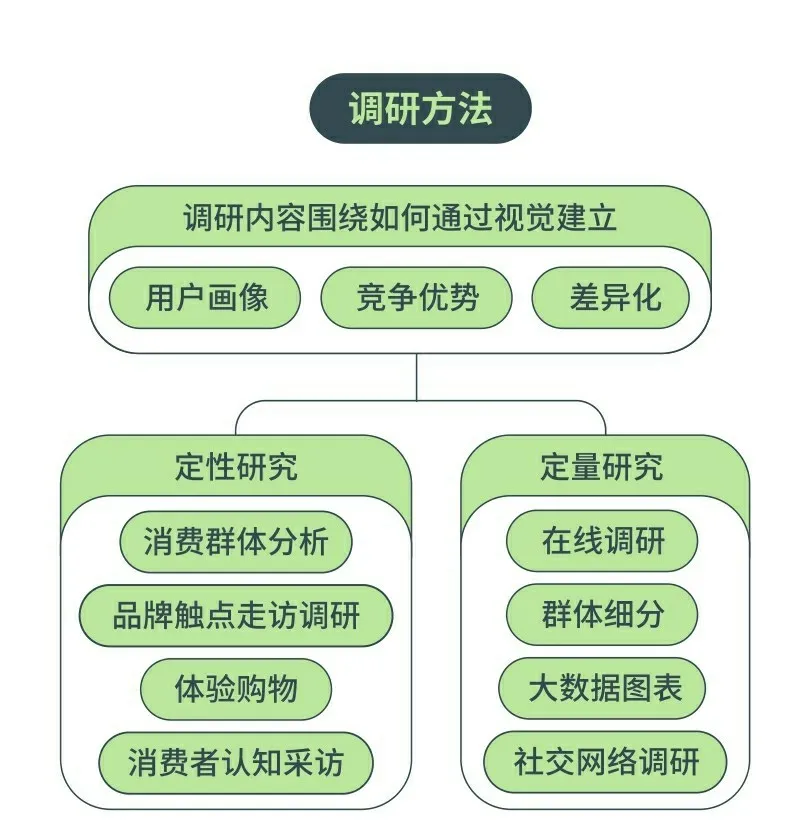 调研方法

调研内容围绕如何通过视觉建立

用户画像

竞争优势

差异化

定性研究

消费群体分析

品牌触点走访调研

体验购物

消费者认知采访

定量研究

在线调研

群体细分

大数据图表

社交网络调研